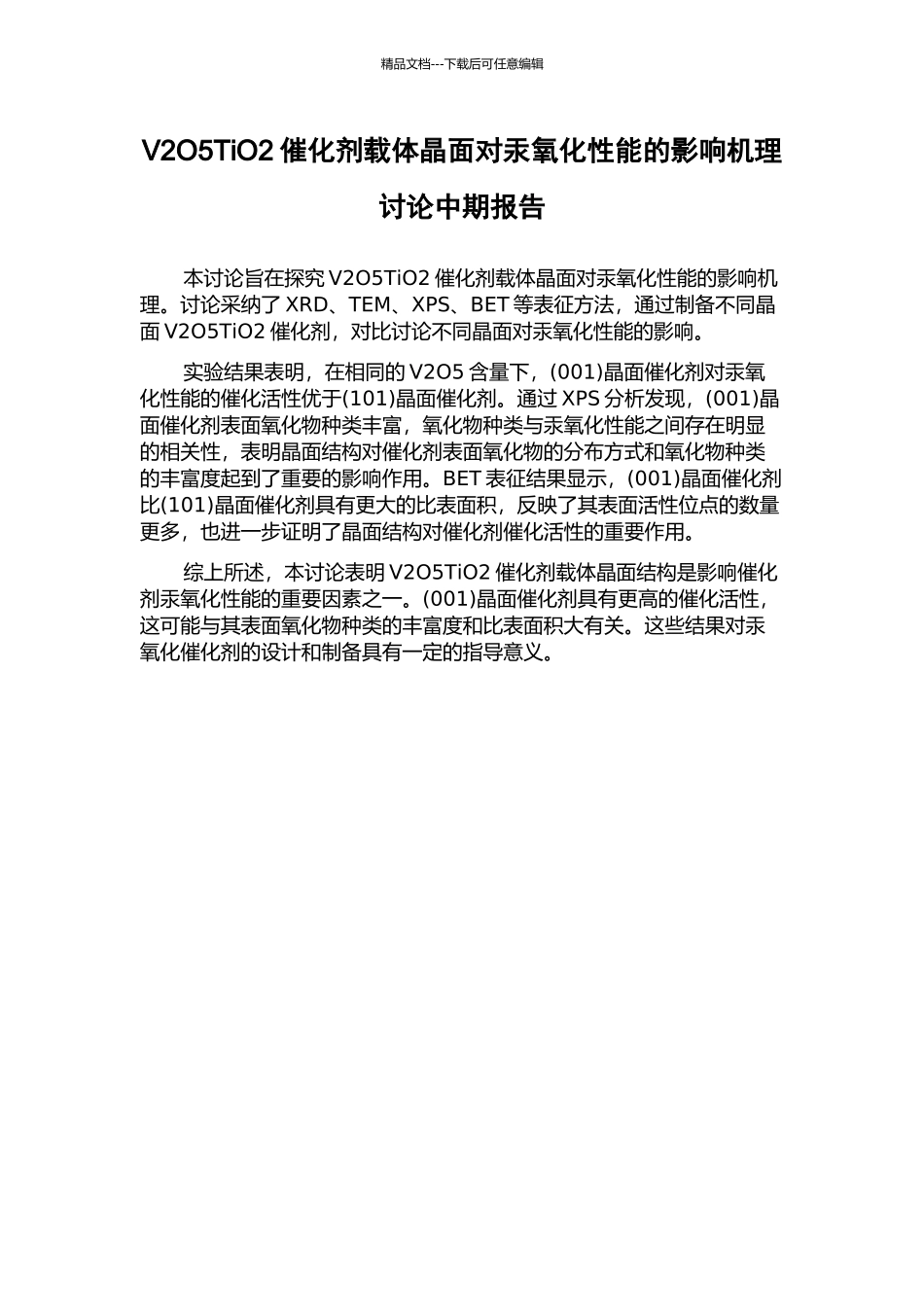 精品文档---下载后可任意编辑

V2O5TiO2 催化剂载体晶面对汞氧化性能的影响机理讨论中期报告

本讨论旨在探究 V2O5TiO2 催化剂载体晶面对汞氧化性能的影响机理。讨论采纳了 XRD、TEM、XPS、BET 等表征方法，通过制备不同晶面 V2O5TiO2 催化剂，对比讨论不同晶面对汞氧化性能的影响。

实验结果表明，在相同的 V2O5 含量下，(001)晶面催化剂对汞氧化性能的催化活性优于(101)晶面催化剂。通过 XPS 分析发现，(001)晶面催化剂表面氧化物种类丰富，氧化物种类与汞氧化性能之间存在明显的相关性，表明晶面结构对催化剂表面氧化物的分布方式和氧化物种类的丰富度起到了重要的影响作用。BET 表征结果显示，(001)晶面催化剂比(101)晶面催化剂具有更大的比表面积，反映了其表面活性位点的数量更多，也进一步证明了晶面结构对催化剂催化活性的重要作用。

综上所述，本讨论表明 V2O5TiO2 催化剂载体晶面结构是影响催化剂汞氧化性能的重要因素之一。(001)晶面催化剂具有更高的催化活性，这可能与其表面氧化物种类的丰富度和比表面积大有关。这些结果对汞氧化催化剂的设计和制备具有一定的指导意义。